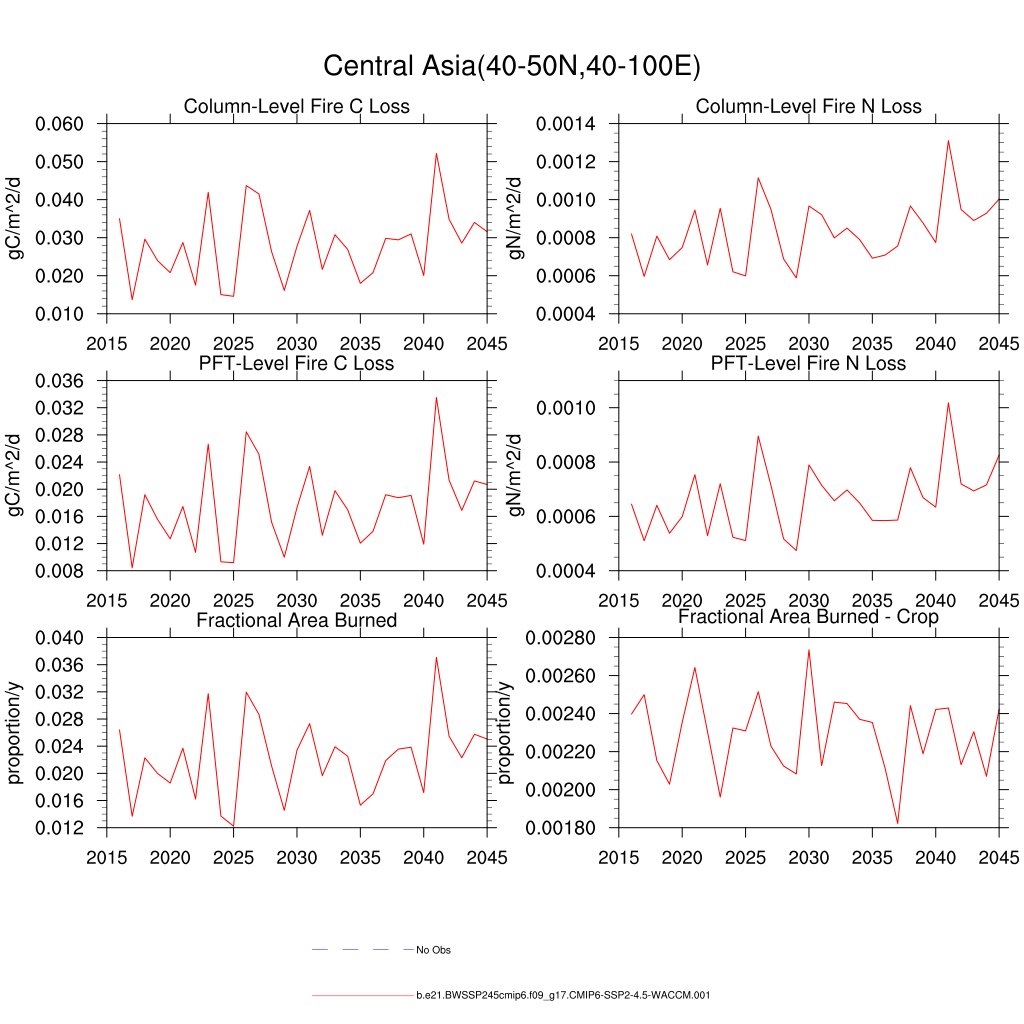 Central Asia(40-50N,40-100E)

Column-Level Fire C Loss
gC/m^2/d
0.060
0.050
0.040
0.030
0.020
0.010
2015 2020 2025 2030 2035 2040 2045

Column-Level Fire N Loss
gN/m^2/d
0.0014
0.0012
0.0010
0.0008
0.0006
0.0004
2015 2020 2025 2030 2035 2040 2045

PFT-Level Fire C Loss
gC/m^2/d
0.036
0.032
0.028
0.024
0.020
0.016
0.012
0.008
2015 2020 2025 2030 2035 2040 2045

PFT-Level Fire N Loss
gN/m^2/d
0.0010
0.0008
0.0006
0.0004
2015 2020 2025 2030 2035 2040 2045

Fractional Area Burned
proportion/y
0.040
0.036
0.032
0.028
0.024
0.020
0.016
0.012
2015 2020 2025 2030 2035 2040 2045

Fractional Area Burned - Crop
proportion/y
0.00280
0.00260
0.00240
0.00220
0.00200
0.00180
2015 2020 2025 2030 2035 2040 2045

No Obs

b.e21.BWSSP245cmip6.f09_g17.CMIP6-SSP2-4.5-WACCM.001